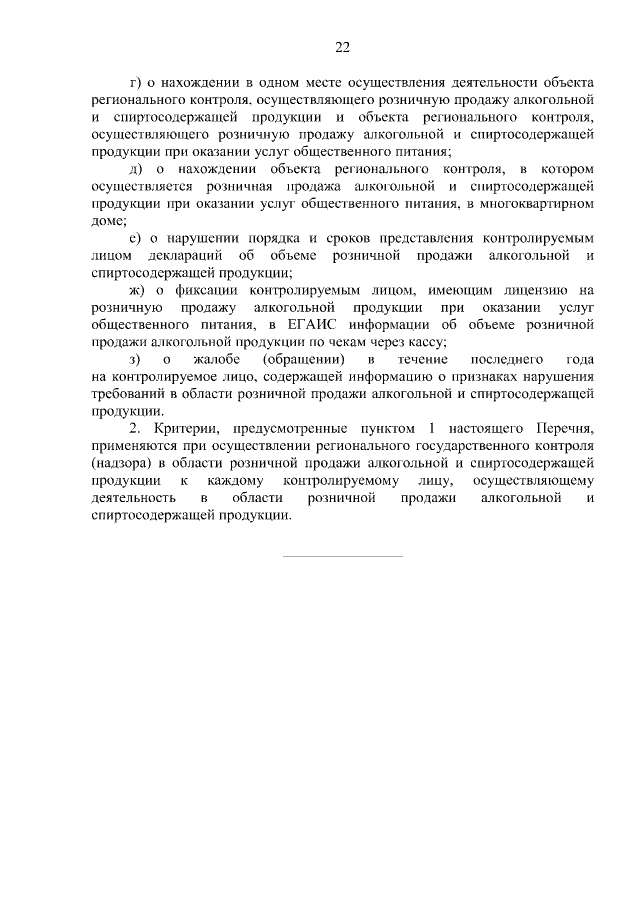 22

г) о нахождении в одном месте осуществления деятельности объекта регионального контроля, осуществляющего розничную продажу алкогольной и спиртосодержащей продукции и объекта регионального контроля, осуществляющего розничную продажу алкогольной и спиртосодержащей продукции при оказании услуг общественного питания;

д) о нахождении объекта регионального контроля, в котором осуществляется розничная продажа алкогольной и спиртосодержащей продукции при оказании услуг общественного питания, в многоквартирном доме;

е) о нарушении порядка и сроков представления контролируемым лицом деклараций об объеме розничной продажи алкогольной и спиртосодержащей продукции;

ж) о фиксации контролируемым лицом, имеющим лицензию на розничную продажу алкогольной продукции при оказании услуг общественного питания, в ЕГАИС информации об объеме розничной продажи алкогольной продукции по чекам через кассу;

з) о жалобе (обращении) в течение последнего года на контролируемое лицо, содержащей информацию о признаках нарушения требований в области розничной продажи алкогольной и спиртосодержащей продукции.

2. Критерии, предусмотренные пунктом 1 настоящего Перечня, применяются при осуществлении регионального государственного контроля (надзора) в области розничной продажи алкогольной и спиртосодержащей продукции к каждому контролируемому лицу, осуществляющему деятельность в области розничной продажи алкогольной и спиртосодержащей продукции.